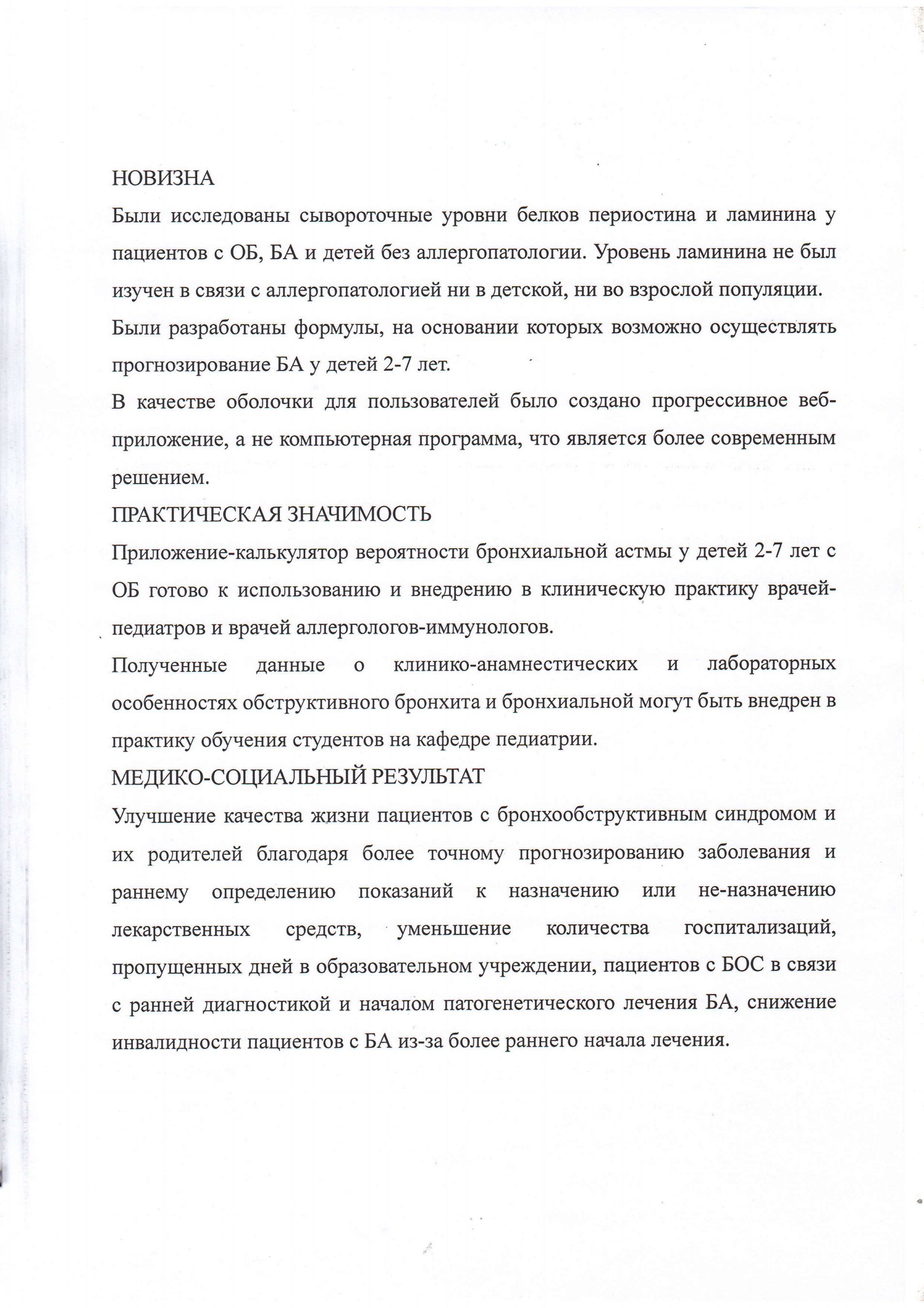 НОВИЗНА

Были исследованы сывороточные уровни белков периостина и ламинина у пациентов с ОБ, БА и детей без аллергопатологии. Уровень ламинина не был изучен в связи с аллергопатологией ни в детской, ни во взрослой популяции.

Были разработаны формулы, на основании которых возможно осуществлять прогнозирование БА у детей 2-7 лет.

В качестве оболочки для пользователей было создано прогрессивное веб-приложение, а не компьютерная программа, что является более современным решением.

ПРАКТИЧЕСКАЯ ЗНАЧИМОСТЬ

Приложение-калькулятор вероятности бронхиальной астмы у детей 2-7 лет с ОБ готово к использованию и внедрению в клиническую практику врачей-педиатров и врачей аллергологов-иммунологов.

Полученные данные о клинико-анамнестических и лабораторных особенностях обструктивного бронхита и бронхиальной могут быть внедрен в практику обучения студентов на кафедре педиатрии.

МЕДИКО-СОЦИАЛЬНЫЙ РЕЗУЛЬТАТ

Улучшение качества жизни пациентов с бронхообструктивным синдромом и их родителей благодаря более точному прогнозированию заболевания и раннему определению показаний к назначению или не-назначению лекарственных средств, уменьшение количества госпитализаций, пропущенных дней в образовательном учреждении, пациентов с БОС в связи с ранней диагностикой и началом патогенетического лечения БА, снижение инвалидности пациентов с БА из-за более раннего начала лечения.